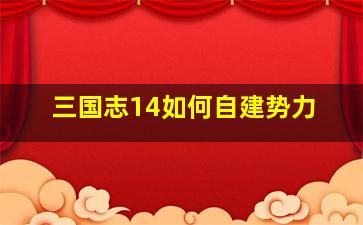 三国志14如何自建势力